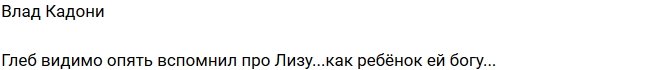 Влад Кадони

Глеб видимо опять вспомнил про Лизу...как ребёнок ей богу...